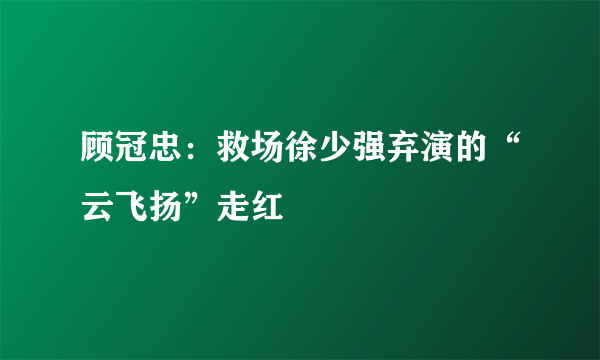 顾冠忠：救场徐少强弃演的“云飞扬”走红